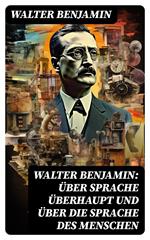 WALTER BENJAMIN

WALTER BENJAMIN: ÜBER SPRACHE ÜBERHAUPT UND ÜBER DIE SPRACHE DES MENSCHEN